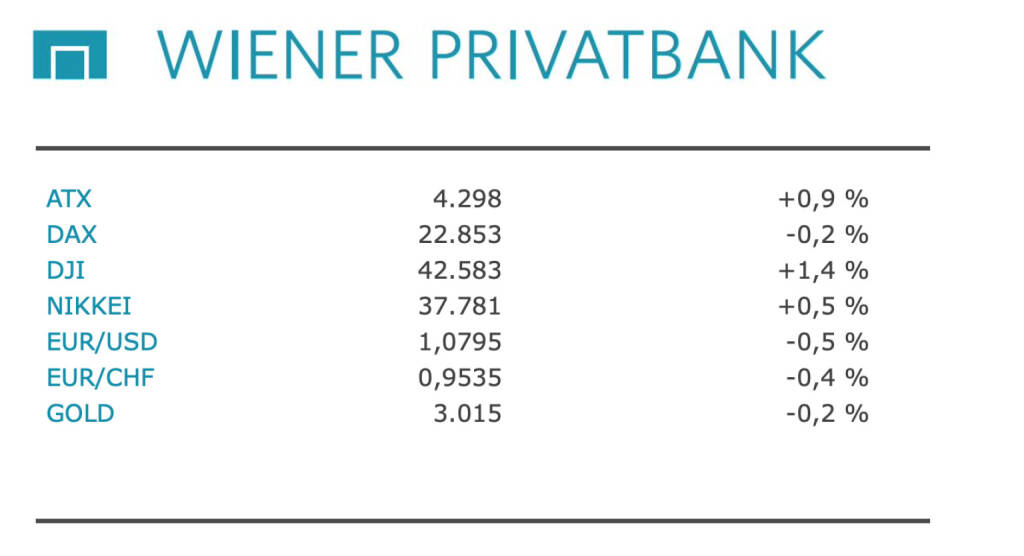 WIENER PRIVATBANK

| ATX | 4.298 | +0,9 % |
|---|---|---|
| DAX | 22.853 | -0,2 % |
| DJI | 42.583 | +1,4 % |
| NIKKEI | 37.781 | +0,5 % |
| EUR/USD | 1,0795 | -0,5 % |
| EUR/CHF | 0,9535 | -0,4 % |
| GOLD | 3.015 | -0,2 % |